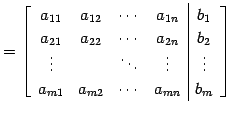 $= \left[\begin{array}{cccc|c} a_{11} & a_{12} & \cdots & a_{1n} & b_1 \\ a_{21} & a_{22} & \cdots & a_{2n} & b_2 \\ \vdots & & \ddots & \vdots & \vdots \\ a_{m1} & a_{m2} & \cdots & a_{mn} & b_m \end{array}\right]$